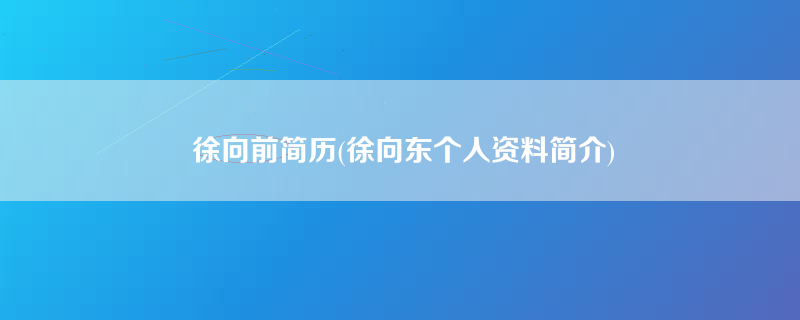 徐向前简历(徐向东个人资料简介)